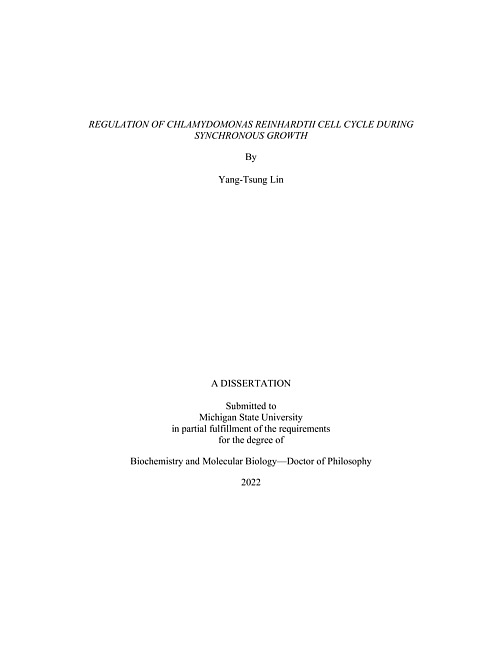 REGULATION OF CHLAMYDOMONAS REINHARDTII CELL CYCLE DURING SYNCHRONOUS GROWTH

By

Yang-Tsung Lin

A DISSERTATION

Submitted to
Michigan State University
in partial fulfillment of the requirements
for the degree of

Biochemistry and Molecular Biology—Doctor of Philosophy

2022